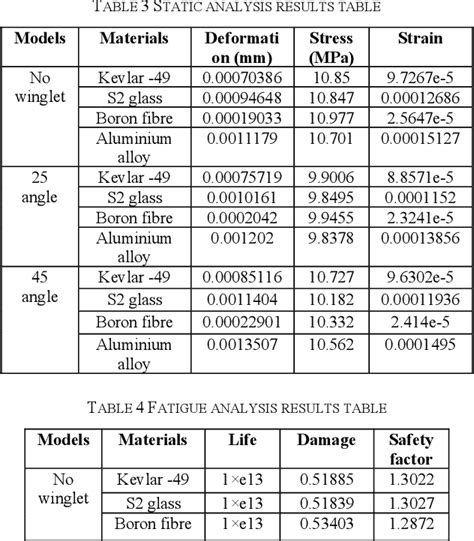 TABLE 3 STATIC ANALYSIS RESULTS TABLE

| Models | Materials | Deformation (mm) | Stress (MPa) | Strain |
|---|---|---|---|---|
| No winglet | Kevlar -49 | 0.00070386 | 10.85 | 9.7267e-5 |
| | S2 glass | 0.00094648 | 10.847 | 0.00012686 |
| | Boron fibre | 0.00019033 | 10.977 | 2.5647e-5 |
| | Aluminium alloy | 0.0011179 | 10.701 | 0.00015127 |
| 25 angle | Kevlar -49 | 0.00075719 | 9.9006 | 8.8571e-5 |
| | S2 glass | 0.0010161 | 9.8495 | 0.0001152 |
| | Boron fibre | 0.0002042 | 9.9455 | 2.3241e-5 |
| | Aluminium alloy | 0.001202 | 9.8378 | 0.00013856 |
| 45 angle | Kevlar -49 | 0.00085116 | 10.727 | 9.6302e-5 |
| | S2 glass | 0.0011404 | 10.182 | 0.00011936 |
| | Boron fibre | 0.00022901 | 10.332 | 2.414e-5 |
| | Aluminium alloy | 0.0013507 | 10.562 | 0.0001495 |

TABLE 4 FATIGUE ANALYSIS RESULTS TABLE

| Models | Materials | Life | Damage | Safety factor |
|---|---|---|---|---|
| No winglet | Kevlar -49 | 1×e13 | 0.51885 | 1.3022 |
| | S2 glass | 1×e13 | 0.51839 | 1.3027 |
| | Boron fibre | 1×e13 | 0.53403 | 1.2872 |